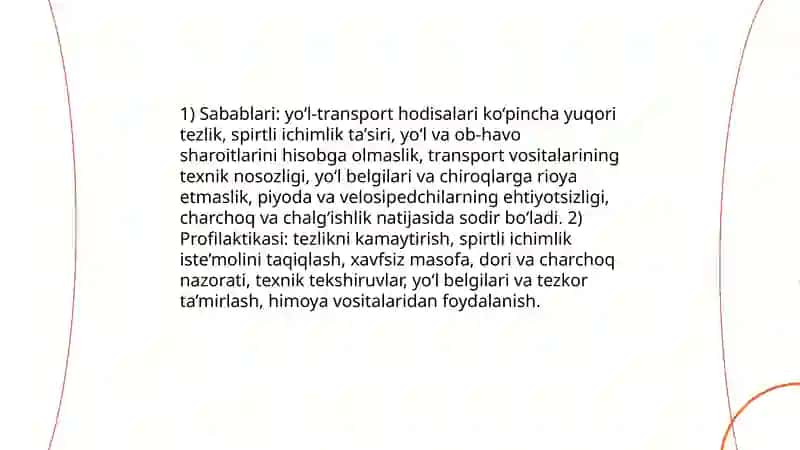 1) Sabablari: yo‘l-transport hodisalari ko‘pincha yuqori tezlik, spirtli ichimlik ta’siri, yo‘l va ob-havo sharoitlarini hisobga olmaslik, transport vositalarining texnik nosozligi, yo‘l belgilari va chiroqlarga rioya etmaslik, piyoda va velosipedchilarning ehtiyotsizligi, charchoq va chalg‘ishlik natijasida sodir bo‘ladi. 2) Profilaktikasi: tezlikni kamaytirish, spirtli ichimlik iste’molini taqiqlash, xavfsiz masofa, dori va charchoq nazorati, texnik tekshiruvlar, yo‘l belgilari va tezkor ta’mirlash, himoya vositalaridan foydalanish.